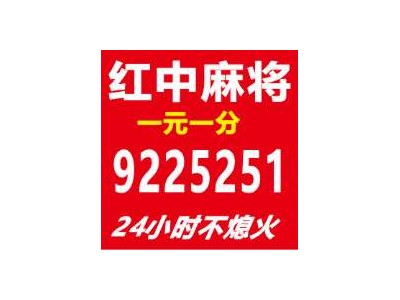 红中麻将
一元一分
9225251
24小时不熄火